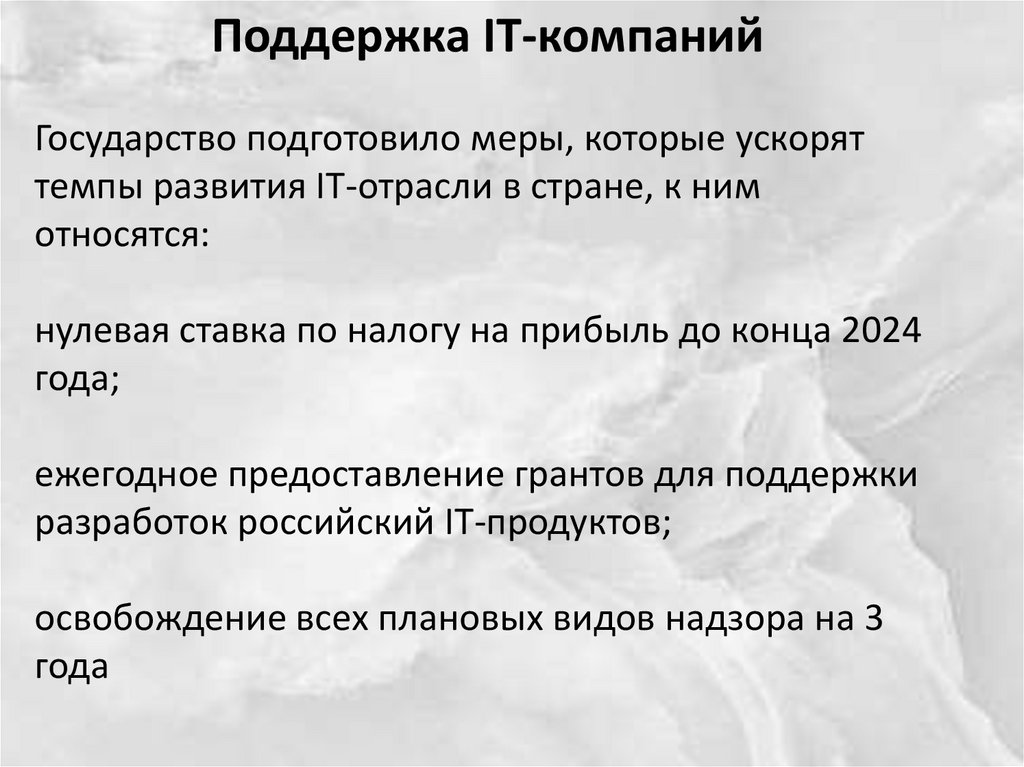 Поддержка IT-компаний

Государство подготовило меры, которые ускорят темпы развития IT-отрасли в стране, к ним относятся:

нулевая ставка по налогу на прибыль до конца 2024 года;

ежегодное предоставление грантов для поддержки разработок российский IT-продуктов;

освобождение всех плановых видов надзора на 3 года